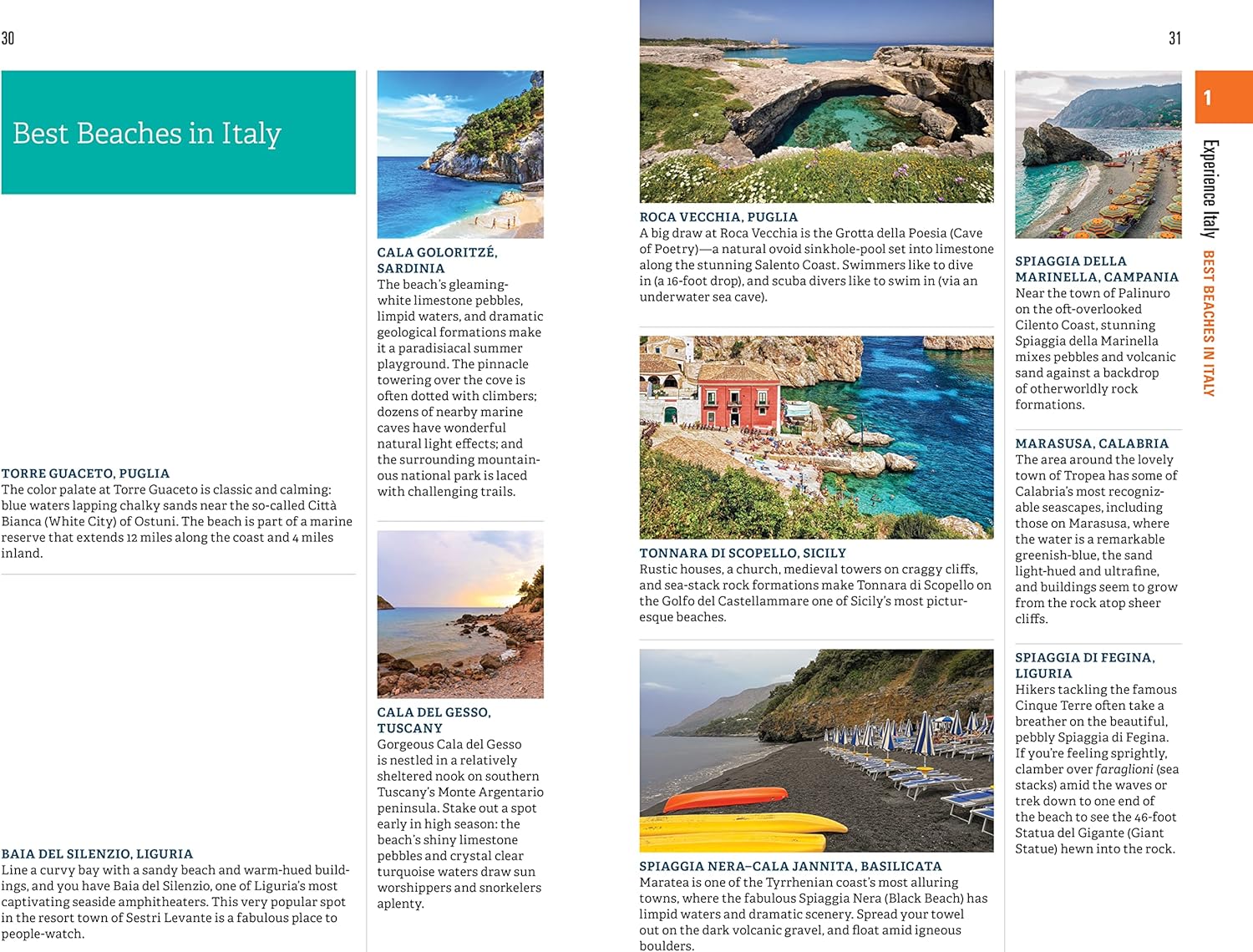 30

Best Beaches in Italy

TORRE GUACETO, PUGLIA
The color palate at Torre Guaceto is classic and calming: blue waters lapping chalky sands near the so-called Città Bianca (White City) of Ostuni. The beach is part of a marine reserve that extends 12 miles along the coast and 4 miles inland.

BAIA DEL SILENZIO, LIGURIA
Line a curvy bay with a sandy beach and warm-hued buildings, and you have Baia del Silenzio, one of Liguria's most captivating seaside amphitheaters. This very popular spot in the resort town of Sestri Levante is a fabulous place to people-watch.

CALA GOLORITZÉ, SARDINIA
The beach's gleaming-white limestone pebbles, limpid waters, and dramatic geological formations make it a paradisiacal summer playground. The pinnacle towering over the cove is often dotted with climbers; dozens of nearby marine caves have wonderful natural light effects; and the surrounding mountainous national park is laced with challenging trails.

CALA DEL GESSO, TUSCANY
Gorgeous Cala del Gesso is nestled in a relatively sheltered nook on southern Tuscany's Monte Argentario peninsula. Stake out a spot early in high season: the beach's shiny limestone pebbles and crystal clear turquoise waters draw sun worshippers and snorkelers aplenty.

ROCA VECCHIA, PUGLIA
A big draw at Roca Vecchia is the Grotta della Poesia (Cave of Poetry)—a natural ovoid sinkhole-pool set into limestone along the stunning Salento Coast. Swimmers like to dive in (a 16-foot drop), and scuba divers like to swim in (via an underwater sea cave).

TONNARA DI SCOPELLO, SICILY
Rustic houses, a church, medieval towers on craggy cliffs, and sea-stack rock formations make Tonnara di Scopello on the Golfo del Castellammare one of Sicily's most picturesque beaches.

SPIAGGIA NERA–CALA JANNITA, BASILICATA
Maratea is one of the Tyrrhenian coast's most alluring towns, where the fabulous Spiaggia Nera (Black Beach) has limpid waters and dramatic scenery. Spread your towel out on the dark volcanic gravel, and float amid igneous boulders.

31

SPIAGGIA DELLA MARINELLA, CAMPANIA
Near the town of Palinuro on the oft-overlooked Cilento Coast, stunning Spiaggia della Marinella mixes pebbles and volcanic sand against a backdrop of otherworldly rock formations.

MARASUSA, CALABRIA
The area around the lovely town of Tropea has some of Calabria's most recognizable seascapes, including those on Marasusa, where the water is a remarkable greenish-blue, the sand light-hued and ultrafine, and buildings seem to grow from the rock atop sheer cliffs.

SPIAGGIA DI FEGINA, LIGURIA
Hikers tackling the famous Cinque Terre often take a breather on the beautiful, pebbly Spiaggia di Fegina. If you're feeling sprightly, clamber over faraglioni (sea stacks) amid the waves or trek down to one end of the beach to see the 46-foot Statua del Gigante (Giant Statue) hewn into the rock.

1

Experience Italy

BEST BEACHES IN ITALY